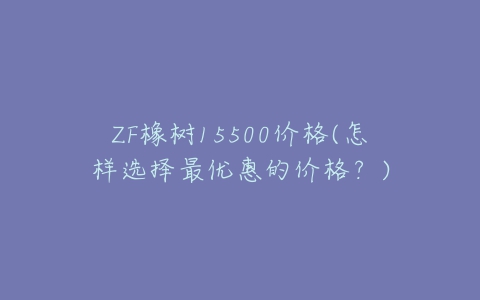 ZF橡树15500价格(怎样选择最优惠的价格？)